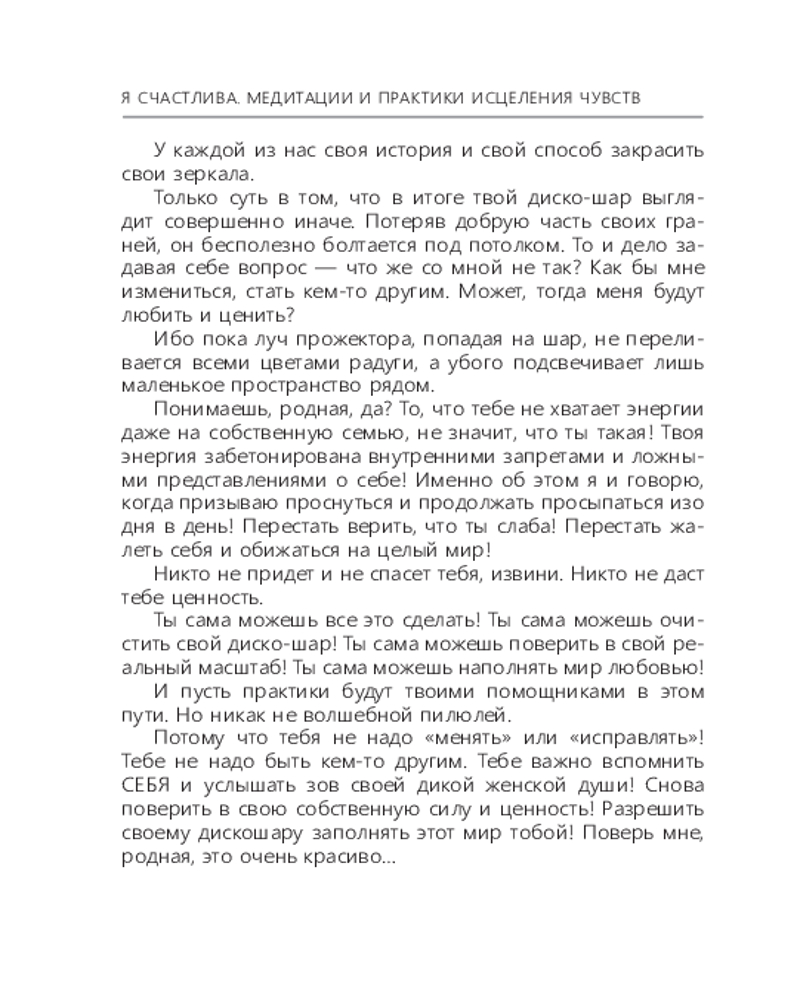 Я СЧАСТЛИВА. МЕДИТАЦИИ И ПРАКТИКИ ИСЦЕЛЕНИЯ ЧУВСТВ

У каждой из нас своя история и свой способ закрасить свои зеркала.

Только суть в том, что в итоге твой диско-шар выглядит совершенно иначе. Потеряв добрую часть своих граней, он бесполезно болтается под потолком. То и дело задавая себе вопрос — что же со мной не так? Как бы мне измениться, стать кем-то другим. Может, тогда меня будут любить и ценить?

Ибо пока луч прожектора, попадая на шар, не переливается всеми цветами радуги, а убого подсвечивает лишь маленькое пространство рядом.

Понимаешь, родная, да? То, что тебе не хватает энергии даже на собственную семью, не значит, что ты такая! Твоя энергия забетонирована внутренними запретами и ложными представлениями о себе! Именно об этом я и говорю, когда призываю проснуться и продолжать просыпаться изо дня в день! Перестать верить, что ты слаба! Перестать жалеть себя и обижаться на целый мир!

Никто не придет и не спасет тебя, извини. Никто не даст тебе ценность.

Ты сама можешь все это сделать! Ты сама можешь очистить свой диско-шар! Ты сама можешь поверить в свой реальный масштаб! Ты сама можешь наполнять мир любовью!

И пусть практики будут твоими помощниками в этом пути. Но никак не волшебной пилюлей.

Потому что тебя не надо «менять» или «исправлять»! Тебе не надо быть кем-то другим. Тебе важно вспомнить СЕБЯ и услышать зов своей дикой женской души! Снова поверить в свою собственную силу и ценность! Разрешить своему дискошару заполнять этот мир тобой! Поверь мне, родная, это очень красиво...